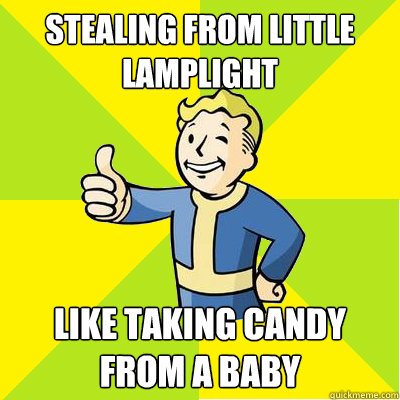 STEALING FROM LITTLE LAMPLIGHT

LIKE TAKING CANDY FROM A BABY

quickmeme.com